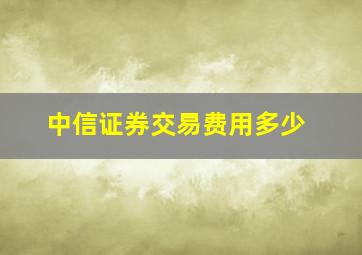 中信证券交易费用多少